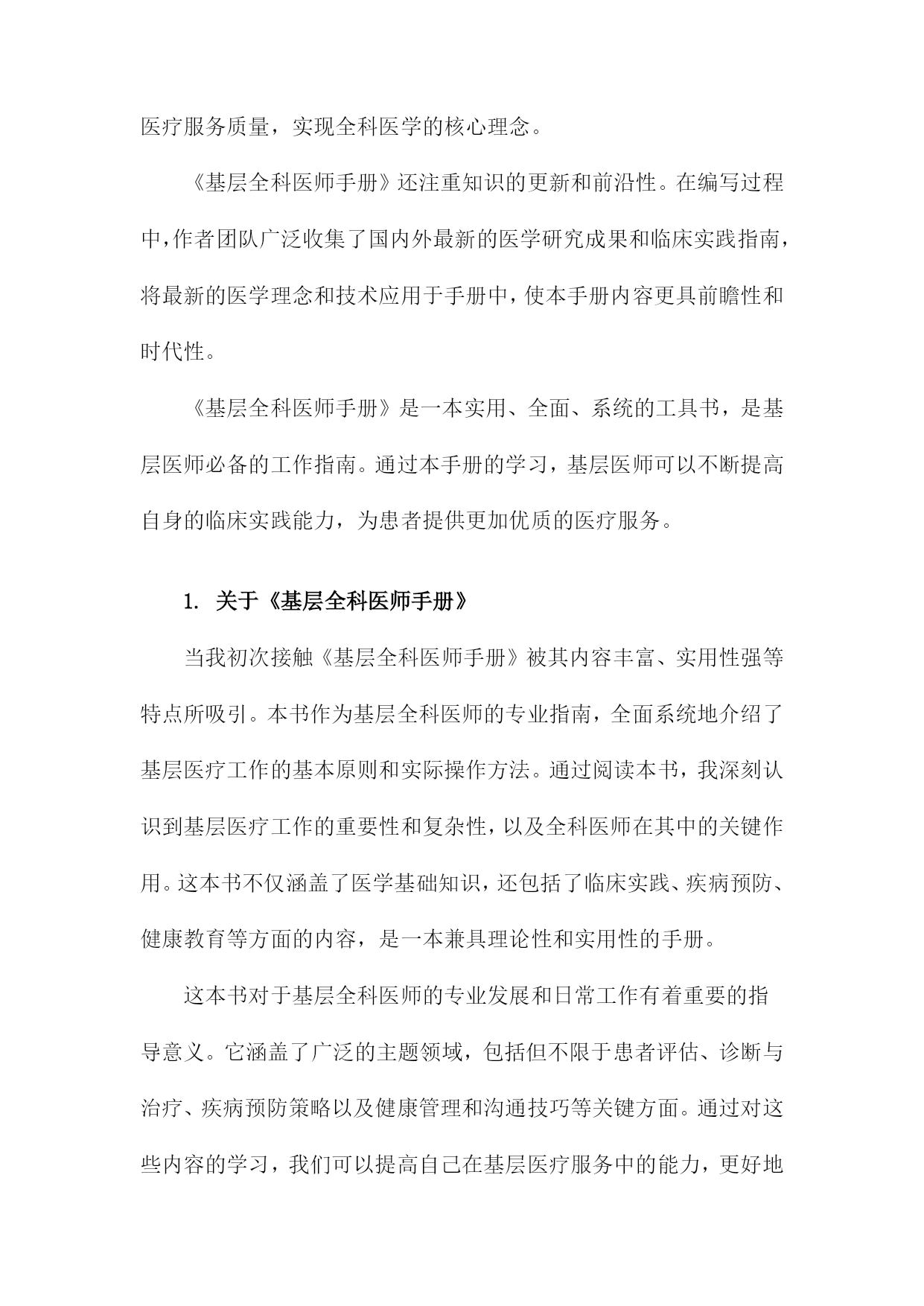 医疗服务质量，实现全科医学的核心理念。

《基层全科医师手册》还注重知识的更新和前沿性。在编写过程中，作者团队广泛收集了国内外最新的医学研究成果和临床实践指南，将最新的医学理念和技术应用于手册中，使本手册内容更具前瞻性和时代性。

《基层全科医师手册》是一本实用、全面、系统的工具书，是基层医师必备的工作指南。通过本手册的学习，基层医师可以不断提高自身的临床实践能力，为患者提供更加优质的医疗服务。

1. 关于《基层全科医师手册》

当我初次接触《基层全科医师手册》被其内容丰富、实用性强等特点所吸引。本书作为基层全科医师的专业指南，全面系统地介绍了基层医疗工作的基本原则和实际操作方法。通过阅读本书，我深刻认识到基层医疗工作的重要性和复杂性，以及全科医师在其中的关键作用。这本书不仅涵盖了医学基础知识，还包括了临床实践、疾病预防、健康教育等方面的内容，是一本兼具理论性和实用性的手册。

这本书对于基层全科医师的专业发展和日常工作有着重要的指导意义。它涵盖了广泛的主题领域，包括但不限于患者评估、诊断与治疗、疾病预防策略以及健康管理和沟通技巧等关键方面。通过对这些内容的学习，我们可以提高自己在基层医疗服务中的能力，更好地